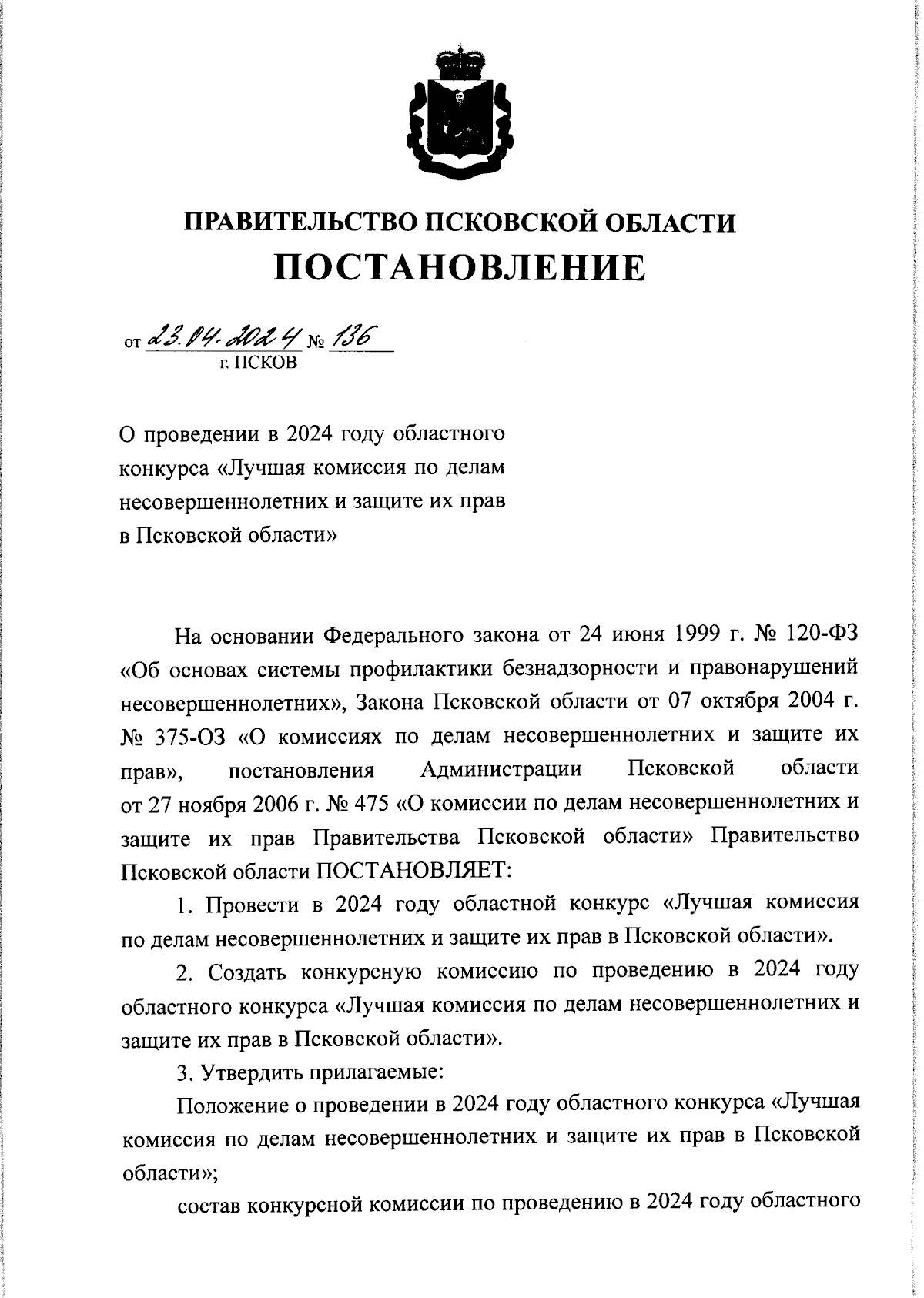 ПРАВИТЕЛЬСТВО ПСКОВСКОЙ ОБЛАСТИ
ПОСТАНОВЛЕНИЕ

от 23.04.2024 № 136
г. ПСКОВ

О проведении в 2024 году областного конкурса «Лучшая комиссия по делам несовершеннолетних и защите их прав в Псковской области»

На основании Федерального закона от 24 июня 1999 г. № 120-ФЗ «Об основах системы профилактики безнадзорности и правонарушений несовершеннолетних», Закона Псковской области от 07 октября 2004 г. № 375-ОЗ «О комиссиях по делам несовершеннолетних и защите их прав», постановления Администрации Псковской области от 27 ноября 2006 г. № 475 «О комиссии по делам несовершеннолетних и защите их прав Правительства Псковской области» Правительство Псковской области ПОСТАНОВЛЯЕТ:

1. Провести в 2024 году областной конкурс «Лучшая комиссия по делам несовершеннолетних и защите их прав в Псковской области».

2. Создать конкурсную комиссию по проведению в 2024 году областного конкурса «Лучшая комиссия по делам несовершеннолетних и защите их прав в Псковской области».

3. Утвердить прилагаемые:

Положение о проведении в 2024 году областного конкурса «Лучшая комиссия по делам несовершеннолетних и защите их прав в Псковской области»;

состав конкурсной комиссии по проведению в 2024 году областного